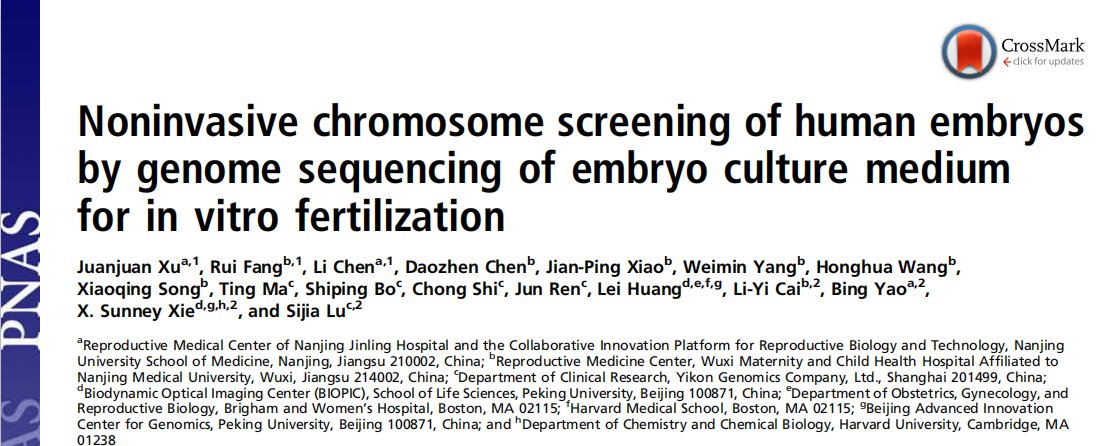 PNAS

CrossMark
click for updates

Noninvasive chromosome screening of human embryos by genome sequencing of embryo culture medium for in vitro fertilization

Juanjuan Xu$^{a,1}$, Rui Fang$^{b,1}$, Li Chen$^{a,1}$, Daozhen Chen$^{b}$, Jian-Ping Xiao$^{b}$, Weimin Yang$^{b}$, Honghua Wang$^{b}$, Xiaoqing Song$^{b}$, Ting Ma$^{c}$, Shiping Bo$^{c}$, Chong Shi$^{c}$, Jun Ren$^{c}$, Lei Huang$^{d,e,f,g}$, Li-Yi Cai$^{b,2}$, Bing Yao$^{a,2}$, X. Sunney Xie$^{d,g,h,2}$, and Sijia Lu$^{c,2}$

$^{a}$Reproductive Medical Center of Nanjing Jinling Hospital and the Collaborative Innovation Platform for Reproductive Biology and Technology, Nanjing University School of Medicine, Nanjing, Jiangsu 210002, China; $^{b}$Reproductive Medicine Center, Wuxi Maternity and Child Health Hospital Affiliated to Nanjing Medical University, Wuxi, Jiangsu 214002, China; $^{c}$Department of Clinical Research, Yikon Genomics Company, Ltd., Shanghai 201499, China; $^{d}$Biodynamic Optical Imaging Center (BIOPIC), School of Life Sciences, Peking University, Beijing 100871, China; $^{e}$Department of Obstetrics, Gynecology, and Reproductive Biology, Brigham and Women's Hospital, Boston, MA 02115; $^{f}$Harvard Medical School, Boston, MA 02115; $^{g}$Beijing Advanced Innovation Center for Genomics, Peking University, Beijing 100871, China; and $^{h}$Department of Chemistry and Chemical Biology, Harvard University, Cambridge, MA 01238